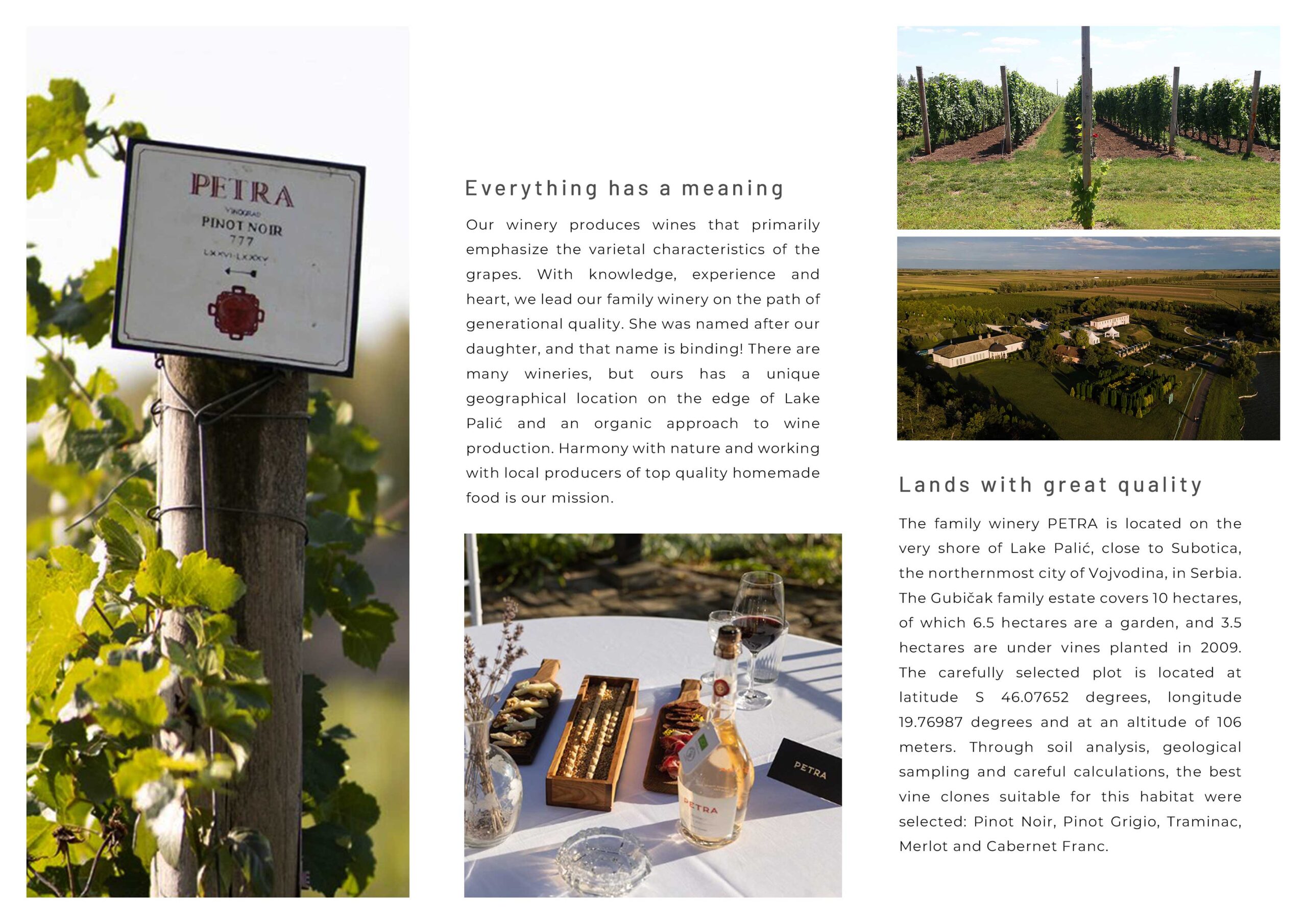 PETRA
VINOGRAD
PINOT NOIR
777
LXXVI-LXXXV

Everything has a meaning

Our winery produces wines that primarily emphasize the varietal characteristics of the grapes. With knowledge, experience and heart, we lead our family winery on the path of generational quality. She was named after our daughter, and that name is binding! There are many wineries, but ours has a unique geographical location on the edge of Lake Palić and an organic approach to wine production. Harmony with nature and working with local producers of top quality homemade food is our mission.

PETRA

PETRA

Lands with great quality

The family winery PETRA is located on the very shore of Lake Palić, close to Subotica, the northernmost city of Vojvodina, in Serbia. The Gubičak family estate covers 10 hectares, of which 6.5 hectares are a garden, and 3.5 hectares are under vines planted in 2009. The carefully selected plot is located at latitude S 46.07652 degrees, longitude 19.76987 degrees and at an altitude of 106 meters. Through soil analysis, geological sampling and careful calculations, the best vine clones suitable for this habitat were selected: Pinot Noir, Pinot Grigio, Traminac, Merlot and Cabernet Franc.